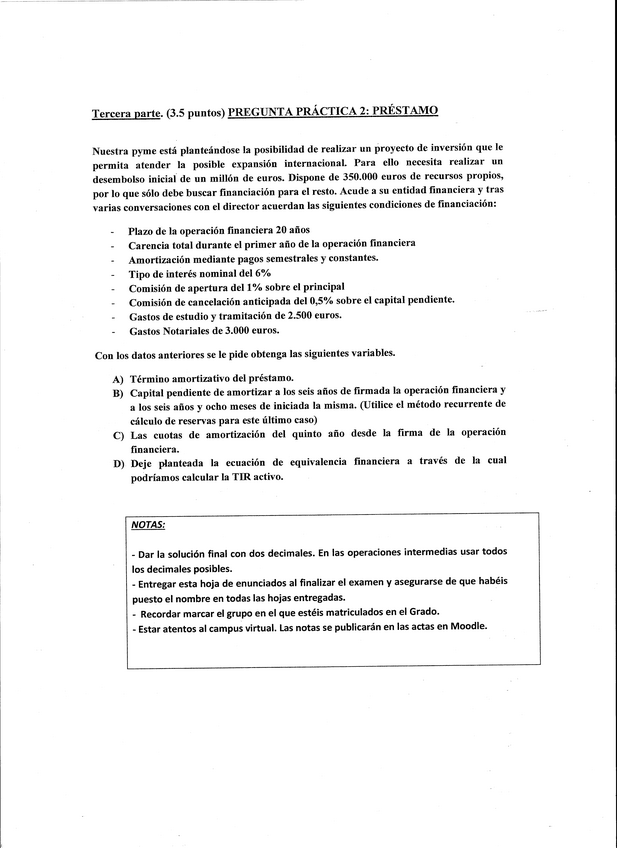 Tercera parte. (3.5 puntos) PREGUNTA PRÁCTICA 2: PRÉSTAMO

Nuestra pyme está planteándose la posibilidad de realizar un proyecto de inversión que le permita atender la posible expansión internacional. Para ello necesita realizar un desembolso inicial de un millón de euros. Dispone de 350.000 euros de recursos propios, por lo que sólo debe buscar financiación para el resto. Acude a su entidad financiera y tras varias conversaciones con el director acuerdan las siguientes condiciones de financiación:

- Plazo de la operación financiera 20 años
- Carencia total durante el primer año de la operación financiera
- Amortización mediante pagos semestrales y constantes.
- Tipo de interés nominal del 6%
- Comisión de apertura del 1% sobre el principal
- Comisión de cancelación anticipada del 0,5% sobre el capital pendiente.
- Gastos de estudio y tramitación de 2.500 euros.
- Gastos Notariales de 3.000 euros.

Con los datos anteriores se le pide obtenga las siguientes variables.

A) Término amortizativo del préstamo.
B) Capital pendiente de amortizar a los seis años de firmada la operación financiera y a los seis años y ocho meses de iniciada la misma. (Utilice el método recurrente de cálculo de reservas para este último caso)
C) Las cuotas de amortización del quinto año desde la firma de la operación financiera.
D) Deje planteada la ecuación de equivalencia financiera a través de la cual podríamos calcular la TIR activo.

NOTAS:

- Dar la solución final con dos decimales. En las operaciones intermedias usar todos los decimales posibles.
- Entregar esta hoja de enunciados al finalizar el examen y asegurarse de que habéis puesto el nombre en todas las hojas entregadas.
- Recordar marcar el grupo en el que estéis matriculados en el Grado.
- Estar atentos al campus virtual. Las notas se publicarán en las actas en Moodle.